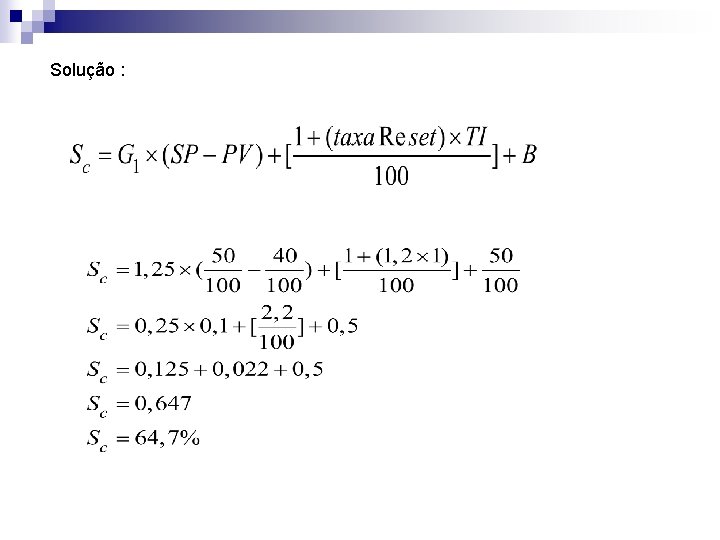 Solução :

$S_c = G_1 \times (SP - PV) + [\frac{1 + (taxa\,\mathrm{Re}set) \times TI}{100}] + B$

$S_c = 1,25 \times (\frac{50}{100} - \frac{40}{100}) + [\frac{1 + (1,2 \times 1)}{100}] + \frac{50}{100}$

$S_c = 0,25 \times 0,1 + [\frac{2,2}{100}] + 0,5$

$S_c = 0,125 + 0,022 + 0,5$

$S_c = 0,647$

$S_c = 64,7\%$